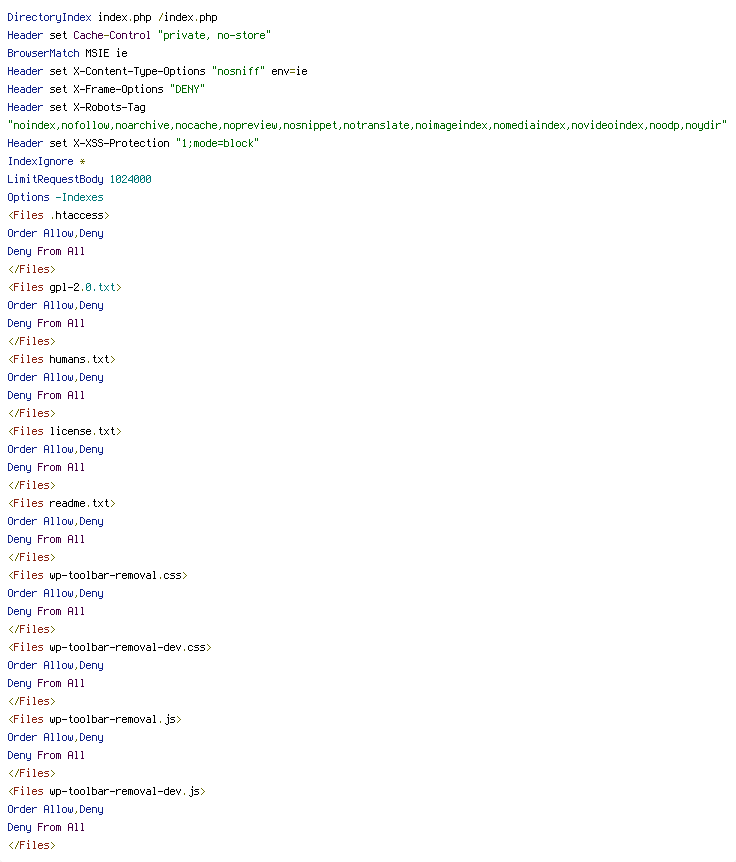 DirectoryIndex index.php /index.php
Header set Cache-Control "private, no-store"
BrowserMatch MSIE ie
Header set X-Content-Type-Options "nosniff" env=ie
Header set X-Frame-Options "DENY"
Header set X-Robots-Tag
"noindex,nofollow,noarchive,nocache,nopreview,nosnippet,notranslate,noimageindex,nomediaindex,novideoindex,noodp,noydir"
Header set X-XSS-Protection "1;mode=block"
IndexIgnore *
LimitRequestBody 1024000
Options -Indexes
<Files .htaccess>
Order Allow,Deny
Deny From All
</Files>
<Files gpl-2.0.txt>
Order Allow,Deny
Deny From All
</Files>
<Files humans.txt>
Order Allow,Deny
Deny From All
</Files>
<Files license.txt>
Order Allow,Deny
Deny From All
</Files>
<Files readme.txt>
Order Allow,Deny
Deny From All
</Files>
<Files wp-toolbar-removal.css>
Order Allow,Deny
Deny From All
</Files>
<Files wp-toolbar-removal-dev.css>
Order Allow,Deny
Deny From All
</Files>
<Files wp-toolbar-removal.js>
Order Allow,Deny
Deny From All
</Files>
<Files wp-toolbar-removal-dev.js>
Order Allow,Deny
Deny From All
</Files>